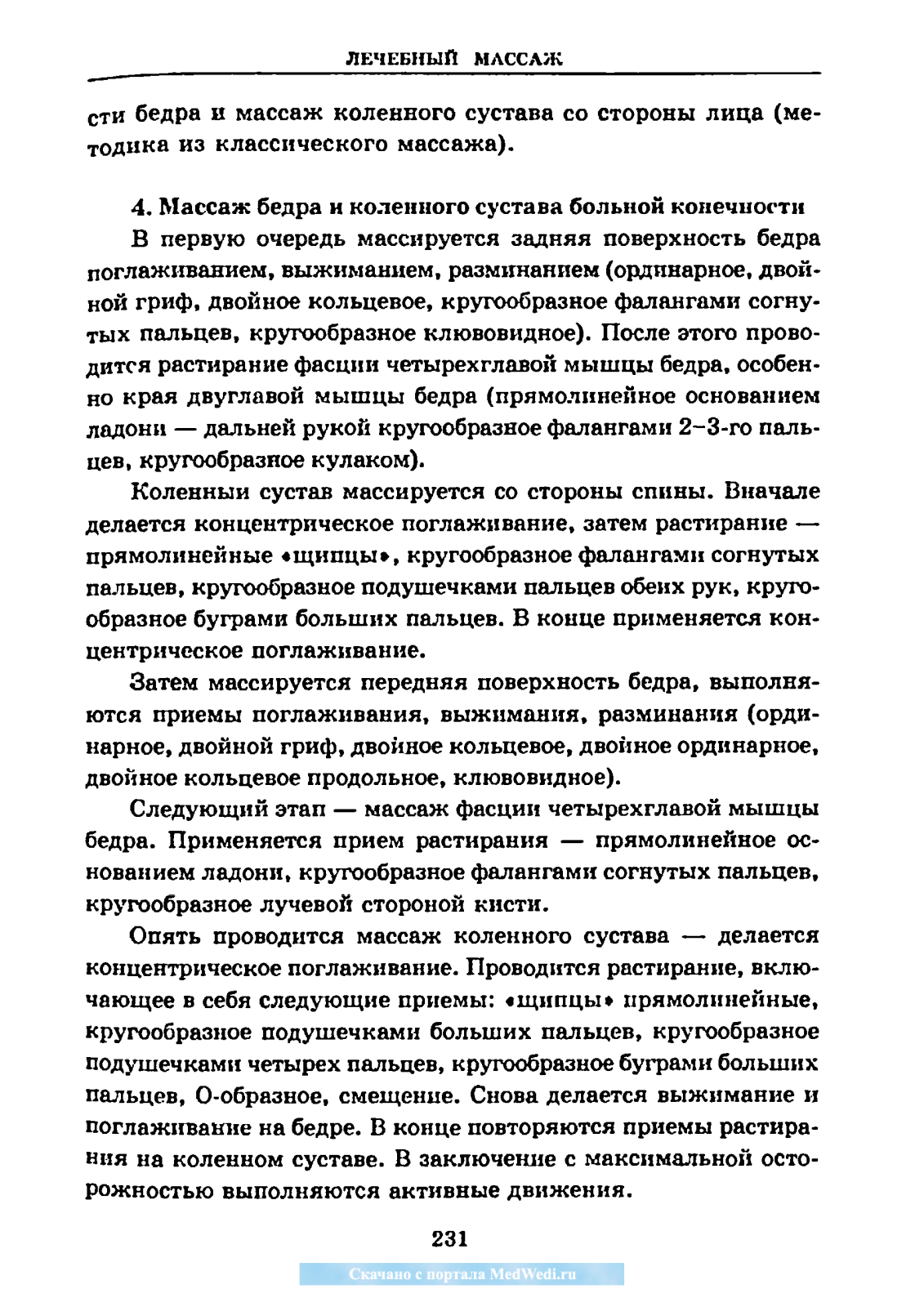 ЛЕЧЕБНЫЙ МАССАЖ

сти бедра и массаж коленного сустава со стороны лица (методика из классического массажа).

4. Массаж бедра и коленного сустава больной конечности

В первую очередь массируется задняя поверхность бедра поглаживанием, выжиманием, разминанием (ординарное, двойной гриф, двойное кольцевое, кругообразное фалангами согнутых пальцев, кругообразное клювовидное). После этого проводится растирание фасции четырехглавой мышцы бедра, особенно края двуглавой мышцы бедра (прямолинейное основанием ладони — дальней рукой кругообразное фалангами 2–3-го пальцев, кругообразное кулаком).

Коленныи сустав массируется со стороны спины. Вначале делается концентрическое поглаживание, затем растирание — прямолинейные «щипцы», кругообразное фалангами согнутых пальцев, кругообразное подушечками пальцев обеих рук, кругообразное буграми больших пальцев. В конце применяется концентрическое поглаживание.

Затем массируется передняя поверхность бедра, выполняются приемы поглаживания, выжимания, разминания (ординарное, двойной гриф, двойное кольцевое, двойное ординарное, двойное кольцевое продольное, клювовидное).

Следующий этап — массаж фасции четырехглавой мышцы бедра. Применяется прием растирания — прямолинейное основанием ладони, кругообразное фалангами согнутых пальцев, кругообразное лучевой стороной кисти.

Опять проводится массаж коленного сустава — делается концентрическое поглаживание. Проводится растирание, включающее в себя следующие приемы: «щипцы» прямолинейные, кругообразное подушечками больших пальцев, кругообразное подушечками четырех пальцев, кругообразное буграми больших пальцев, О-образное, смещение. Снова делается выжимание и поглаживание на бедре. В конце повторяются приемы растирания на коленном суставе. В заключение с максимальной осторожностью выполняются активные движения.

231

Скачано с портала MedWedi.ru